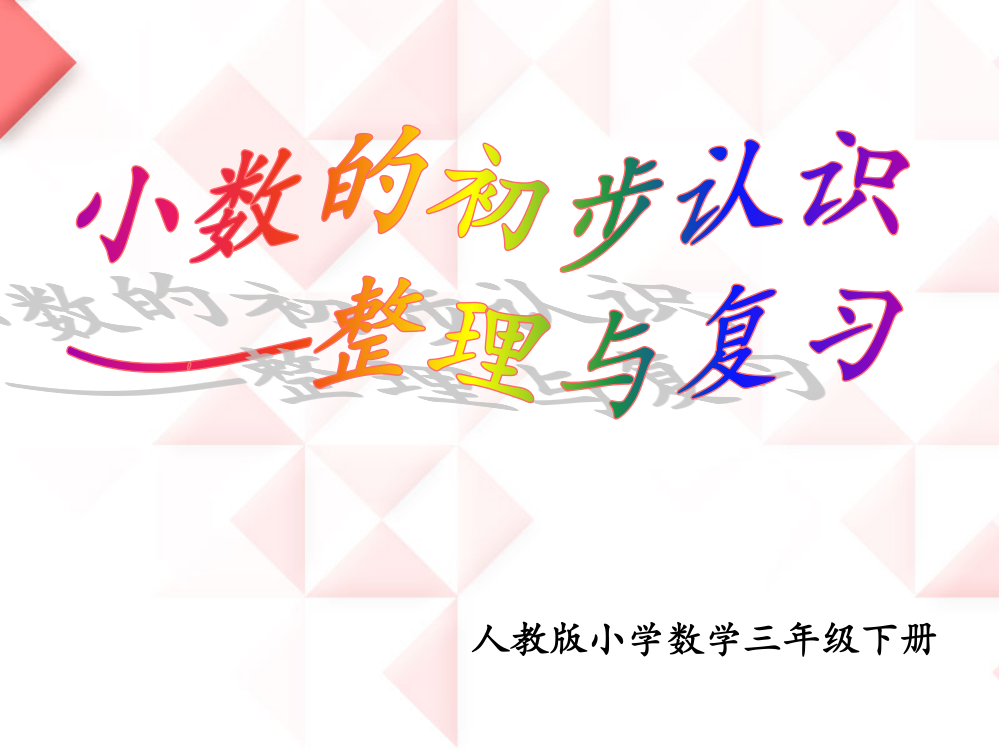 小数的初步认识
——整理与复习

人教版小学数学三年级下册